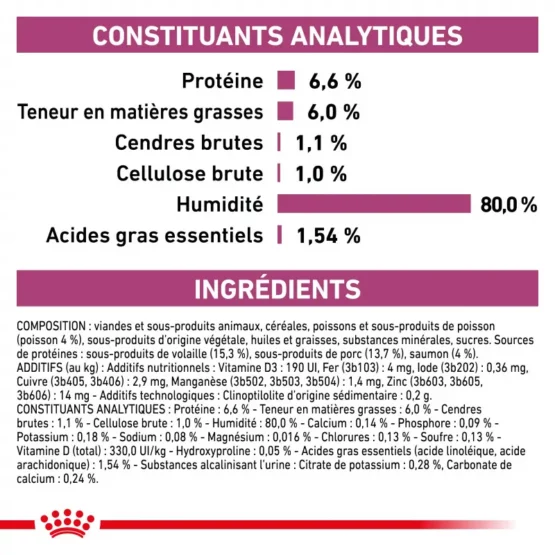 CONSTITUANTS ANALYTIQUES

Protéine 6,6 %
Teneur en matières grasses 6,0 %
Cendres brutes 1,1 %
Cellulose brute 1,0 %
Humidité 80,0 %
Acides gras essentiels 1,54 %

INGRÉDIENTS

COMPOSITION : viandes et sous-produits animaux, céréales, poissons et sous-produits de poisson (poisson 4 %), sous-produits d'origine végétale, huiles et graisses, substances minérales, sucres. Sources de protéines : sous-produits de volaille (15,3 %), sous-produits de porc (13,7 %), saumon (4 %).
ADDITIFS (au kg) : Additifs nutritionnels : Vitamine D3 : 190 UI, Fer (3b103) : 4 mg, Iode (3b202) : 0,36 mg, Cuivre (3b405, 3b406) : 2,9 mg, Manganèse (3b502, 3b503, 3b504) : 1,4 mg, Zinc (3b603, 3b605, 3b606) : 14 mg - Additifs technologiques : Clinoptilolite d'origine sédimentaire : 0,2 g.
CONSTITUANTS ANALYTIQUES : Protéine : 6,6 % - Teneur en matières grasses : 6,0 % - Cendres brutes : 1,1 % - Cellulose brute : 1,0 % - Humidité : 80,0 % - Calcium : 0,14 % - Phosphore : 0,09 % - Potassium : 0,18 % - Sodium : 0,08 % - Magnésium : 0,016 % - Chlorures : 0,13 % - Soufre : 0,13 % - Vitamine D (total) : 330,0 UI/kg - Hydroxyproline : 0,05 % - Acides gras essentiels (acide linoléique, acide arachidonique) : 1,54 % - Substances alcalinisant l'urine : Citrate de potassium : 0,28 %, Carbonate de calcium : 0,24 %.